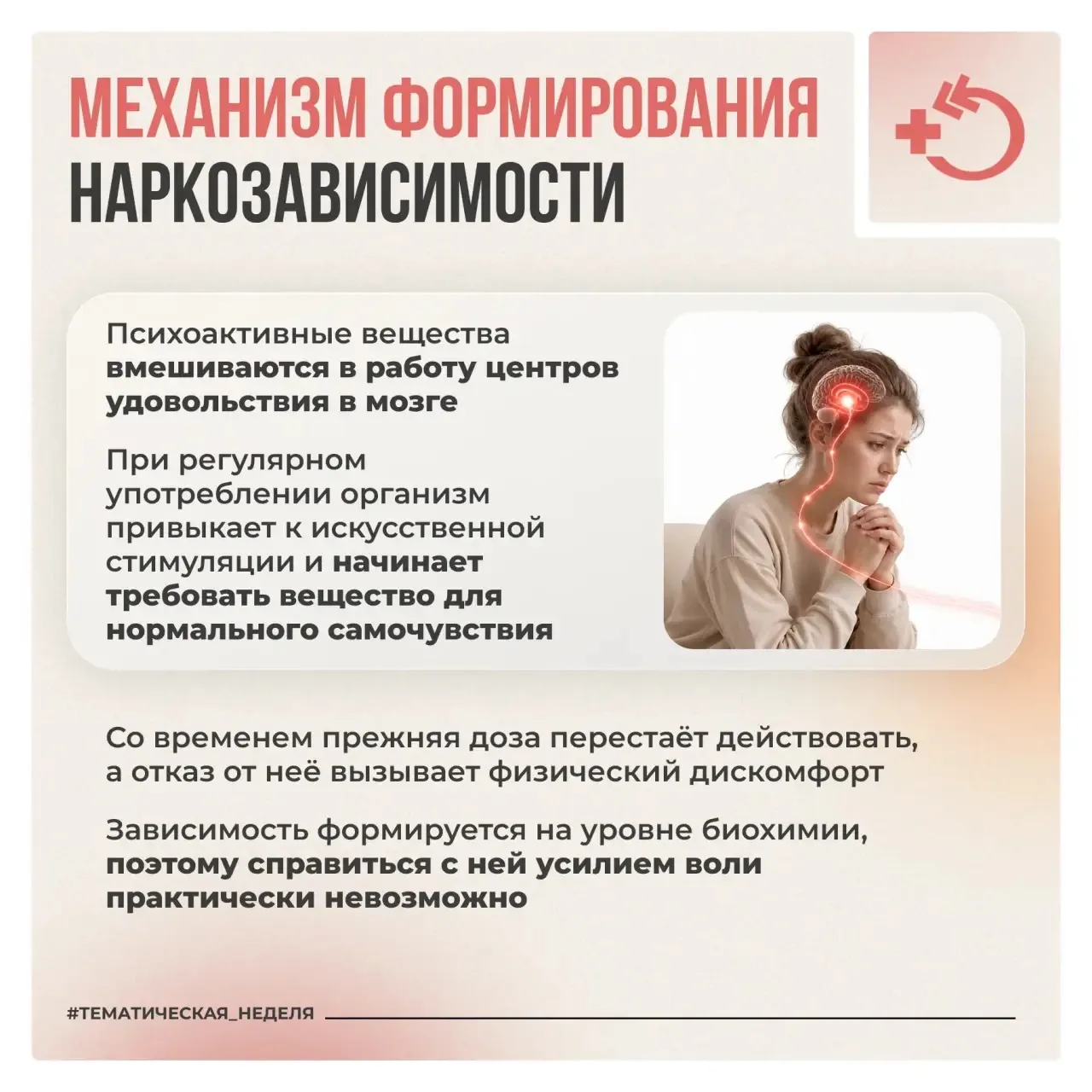 МЕХАНИЗМ ФОРМИРОВАНИЯ
НАРКОЗАВИСИМОСТИ

Психоактивные вещества вмешиваются в работу центров удовольствия в мозге

При регулярном употреблении организм привыкает к искусственной стимуляции и начинает требовать вещество для нормального самочувствия

Со временем прежняя доза перестаёт действовать, а отказ от неё вызывает физический дискомфорт

Зависимость формируется на уровне биохимии, поэтому справиться с ней усилием воли практически невозможно

#ТЕМАТИЧЕСКАЯ_НЕДЕЛЯ